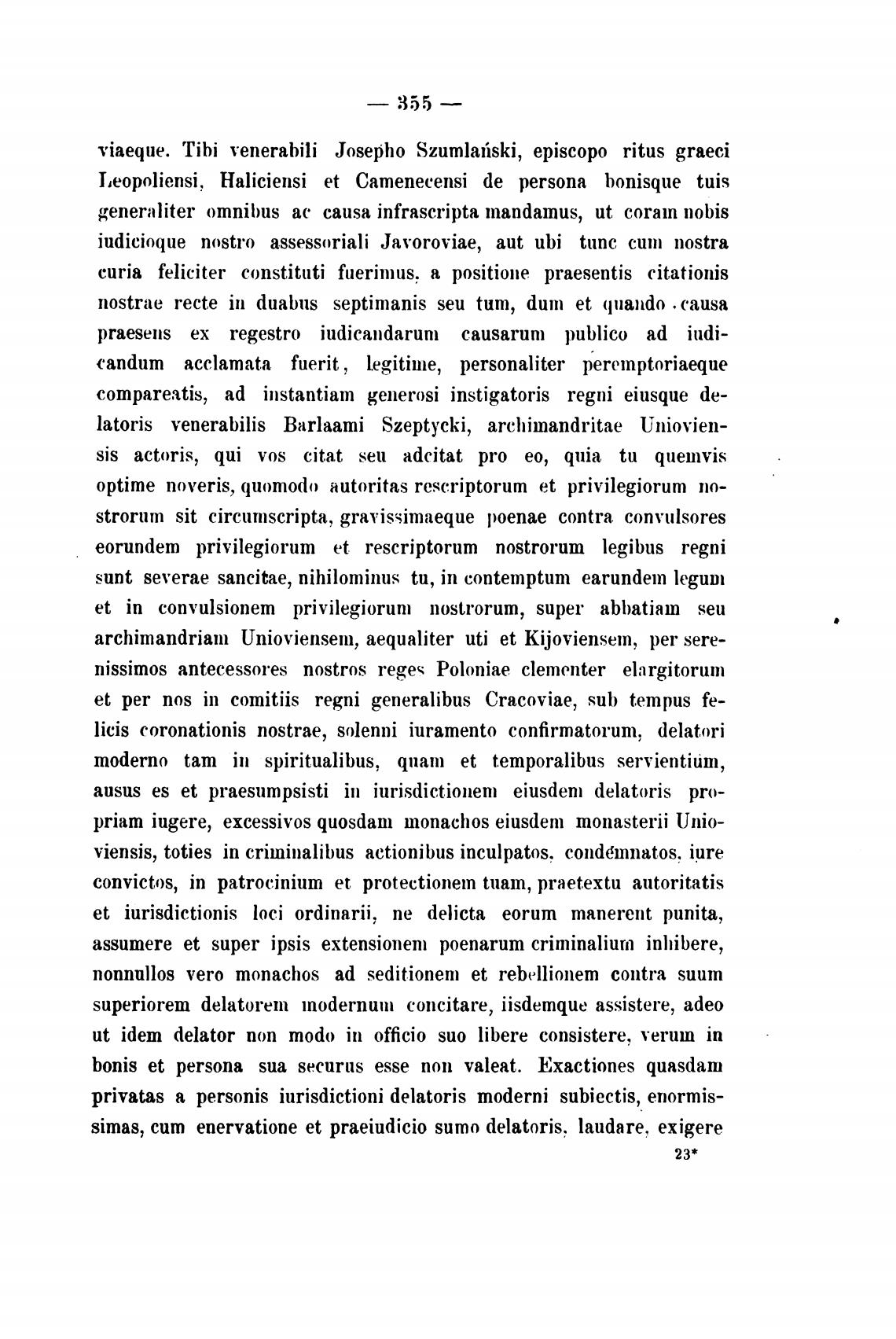 — 355 —

viaeque. Tibi venerabili Josepho Szumlański, episcopo ritus graeci Leopoliensi, Haliciensi et Camenecensi de persona bonisque tuis generaliter omnibus ac causa infrascripta mandamus, ut coram nobis iudicioque nostro assessoriali Javoroviae, aut ubi tunc cum nostra curia feliciter constituti fuerimus, a positione praesentis citationis nostrae recte in duabus septimanis seu tum, dum et quando causa praesens ex regestro iudicandarum causarum publico ad iudicandum acclamata fuerit, legitime, personaliter peremptoriaeque compareatis, ad instantiam generosi instigatoris regni eiusque delatoris venerabilis Barlaami Szeptycki, archimandritae Unioviensis actoris, qui vos citat seu adcitat pro eo, quia tu quemvis optime noveris, quomodo autoritas rescriptorum et privilegiorum nostrorum sit circumscripta, gravissimaeque poenae contra convulsores eorundem privilegiorum et rescriptorum nostrorum legibus regni sunt severae sancitae, nihilominus tu, in contemptum earundem legum et in convulsionem privilegiorum nostrorum, super abbatiam seu archimandriam Unioviensem, aequaliter uti et Kijoviensem, per serenissimos antecessores nostros reges Poloniae clementer elargitorum et per nos in comitiis regni generalibus Cracoviae, sub tempus felicis coronationis nostrae, solenni iuramento confirmatorum, delatori moderno tam in spiritualibus, quam et temporalibus servientium, ausus es et praesumpsisti in iurisdictionem eiusdem delatoris propriam iugere, excessivos quosdam monachos eiusdem monasterii Unioviensis, toties in criminalibus actionibus inculpatos, condemnatos, iure convictos, in patrocinium et protectionem tuam, praetextu autoritatis et iurisdictionis loci ordinarii, ne delicta eorum manerent punita, assumere et super ipsis extensionem poenarum criminalium inhibere, nonnullos vero monachos ad seditionem et rebellionem contra suum superiorem delatorem modernum concitare, iisdemque assistere, adeo ut idem delator non modo in officio suo libere consistere, verum in bonis et persona sua securus esse non valeat. Exactiones quasdam privatas a personis iurisdictioni delatoris moderni subiectis, enormissimas, cum enervatione et praeiudicio sumo delatoris, laudare, exigere

23*